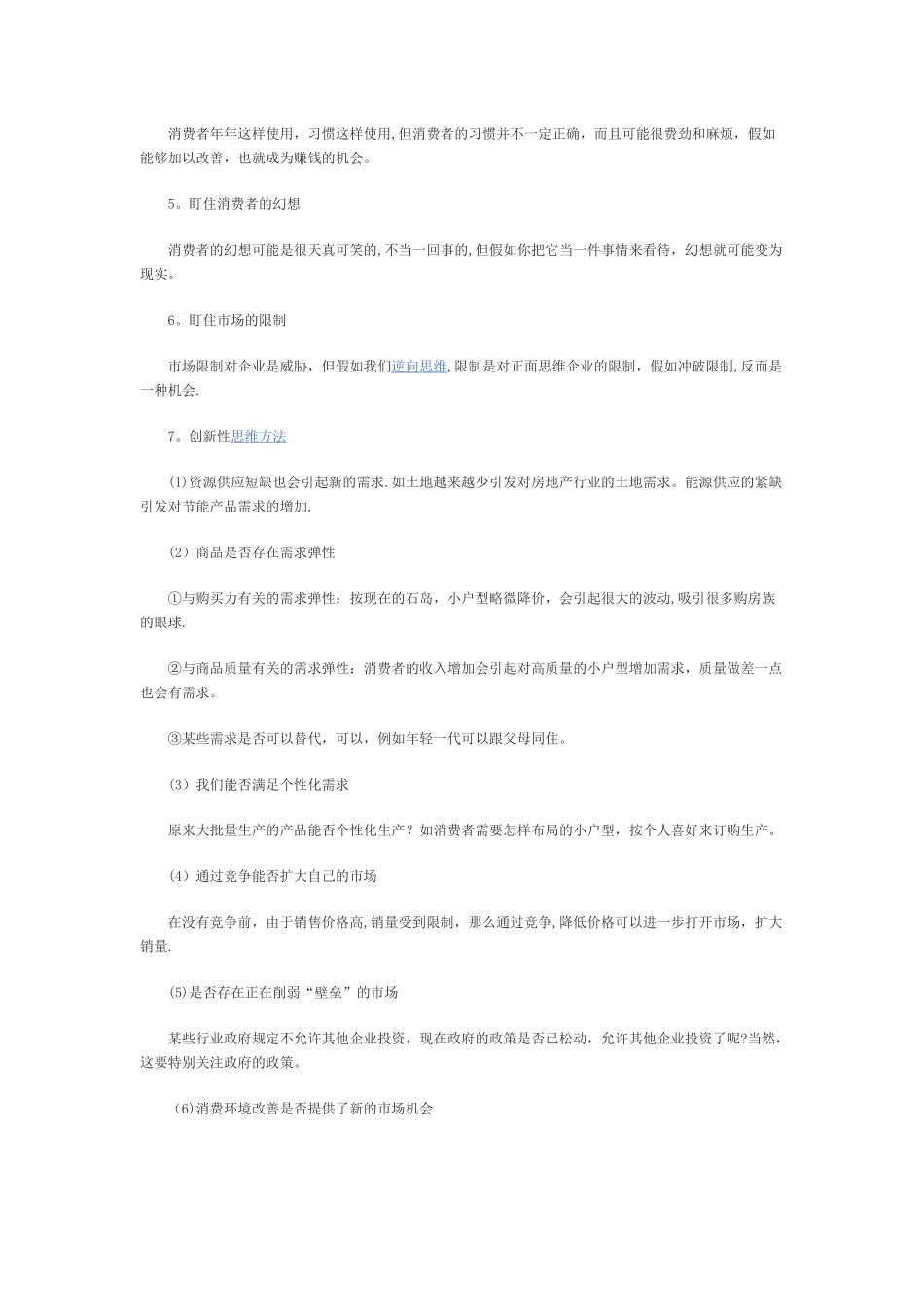 消费者年年这样使用，习惯这样使用,但消费者的习惯并不一定正确，而且可能很费劲和麻烦，假如能够加以改善，也就成为赚钱的机会。

5。盯住消费者的幻想

消费者的幻想可能是很天真可笑的,不当一回事的,但假如你把它当一件事情来看待，幻想就可能变为现实。

6。盯住市场的限制

市场限制对企业是威胁，但假如我们逆向思维,限制是对正面思维企业的限制，假如冲破限制,反而是一种机会.

7。创新性思维方法

(1)资源供应短缺也会引起新的需求.如土地越来越少引发对房地产行业的土地需求。能源供应的紧缺引发对节能产品需求的增加.

（2）商品是否存在需求弹性

①与购买力有关的需求弹性：按现在的石岛，小户型略微降价，会引起很大的波动,吸引很多购房族的眼球.

②与商品质量有关的需求弹性：消费者的收入增加会引起对高质量的小户型增加需求，质量做差一点也会有需求。

③某些需求是否可以替代，可以，例如年轻一代可以跟父母同住。

（3）我们能否满足个性化需求

原来大批量生产的产品能否个性化生产？如消费者需要怎样布局的小户型，按个人喜好来订购生产。

（4）通过竞争能否扩大自己的市场

在没有竞争前，由于销售价格高,销量受到限制，那么通过竞争,降低价格可以进一步打开市场，扩大销量.

(5)是否存在正在削弱“壁垒”的市场

某些行业政府规定不允许其他企业投资，现在政府的政策是否已松动，允许其他企业投资了呢?当然，这要特别关注政府的政策。

（6)消费环境改善是否提供了新的市场机会